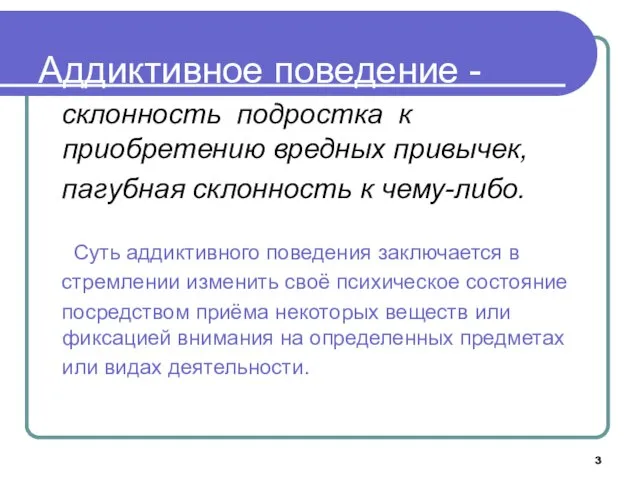 Аддиктивное поведение - склонность подростка к приобретению вредных привычек, пагубная склонность к чему-либо.

Суть аддиктивного поведения заключается в стремлении изменить своё психическое состояние посредством приёма некоторых веществ или фиксацией внимания на определенных предметах или видах деятельности.

3